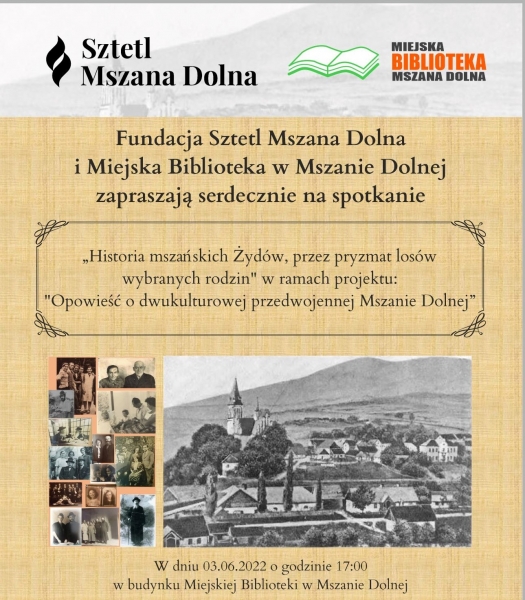 Sztetl
Mszana Dolna

MIEJSKA
BIBLIOTEKA
MSZANA DOLNA

Fundacja Sztetl Mszana Dolna
i Miejska Biblioteka w Mszanie Dolnej
zapraszają serdecznie na spotkanie

„Historia mszańskich Żydów, przez pryzmat losów wybranych rodzin" w ramach projektu: "Opowieść o dwukulturowej przedwojennej Mszanie Dolnej"

W dniu 03.06.2022 o godzinie 17:00
w budynku Miejskiej Biblioteki w Mszanie Dolnej